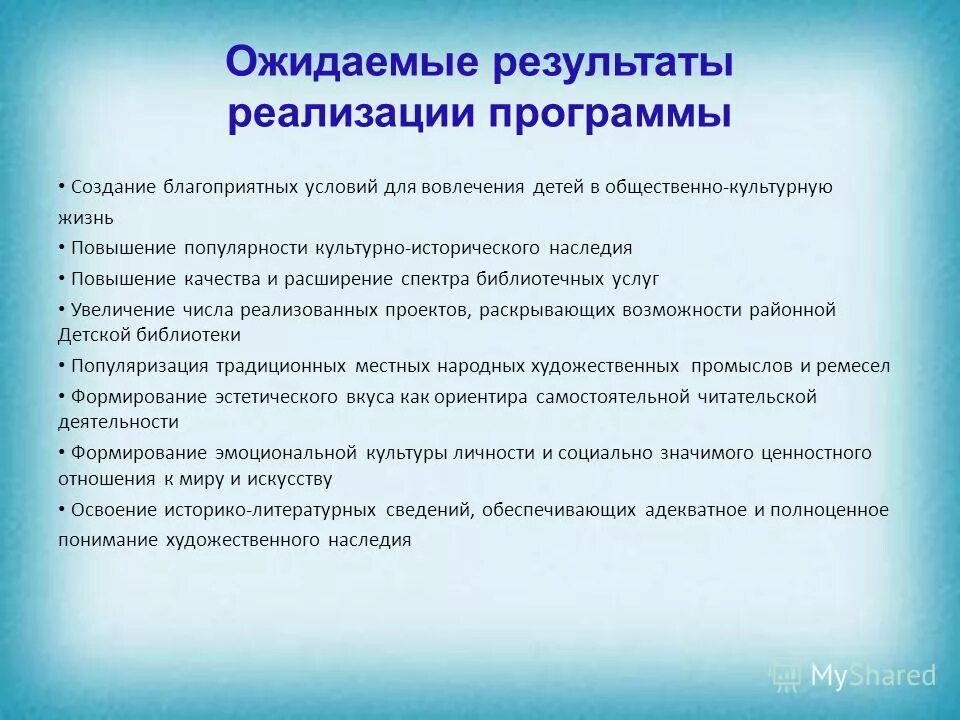 Ожидаемые результаты реализации программы

• Создание благоприятных условий для вовлечения детей в общественно-культурную жизнь

• Повышение популярности культурно-исторического наследия

• Повышение качества и расширение спектра библиотечных услуг

• Увеличение числа реализованных проектов, раскрывающих возможности районной Детской библиотеки

• Популяризация традиционных местных народных художественных промыслов и ремесел

• Формирование эстетического вкуса как ориентира самостоятельной читательской деятельности

• Формирование эмоциональной культуры личности и социально значимого ценностного отношения к миру и искусству

• Освоение историко-литературных сведений, обеспечивающих адекватное и полноценное понимание художественного наследия

MyShared